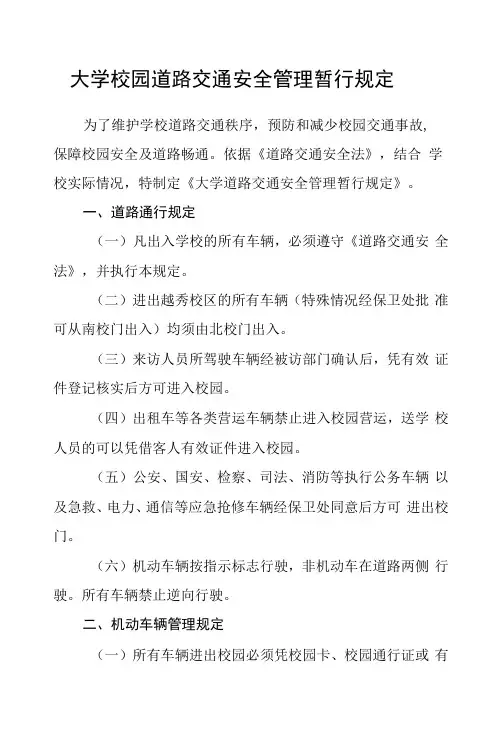 大学校园道路交通安全管理暂行规定

为了维护学校道路交通秩序，预防和减少校园交通事故，保障校园安全及道路畅通。依据《道路交通安全法》，结合 学校实际情况，特制定《大学道路交通安全管理暂行规定》。

一、道路通行规定

（一）凡出入学校的所有车辆，必须遵守《道路交通安 全法》，并执行本规定。

（二）进出越秀校区的所有车辆（特殊情况经保卫处批 准可从南校门出入）均须由北校门出入。

（三）来访人员所驾驶车辆经被访部门确认后，凭有效 证件登记核实后方可进入校园。

（四）出租车等各类营运车辆禁止进入校园营运，送学 校人员的可以凭借客人有效证件进入校园。

（五）公安、国安、检察、司法、消防等执行公务车辆 以及急救、电力、通信等应急抢修车辆经保卫处同意后方可 进出校门。

（六）机动车辆按指示标志行驶，非机动车在道路两侧 行驶。所有车辆禁止逆向行驶。

二、机动车辆管理规定

（一）所有车辆进出校园必须凭校园卡、校园通行证或 有